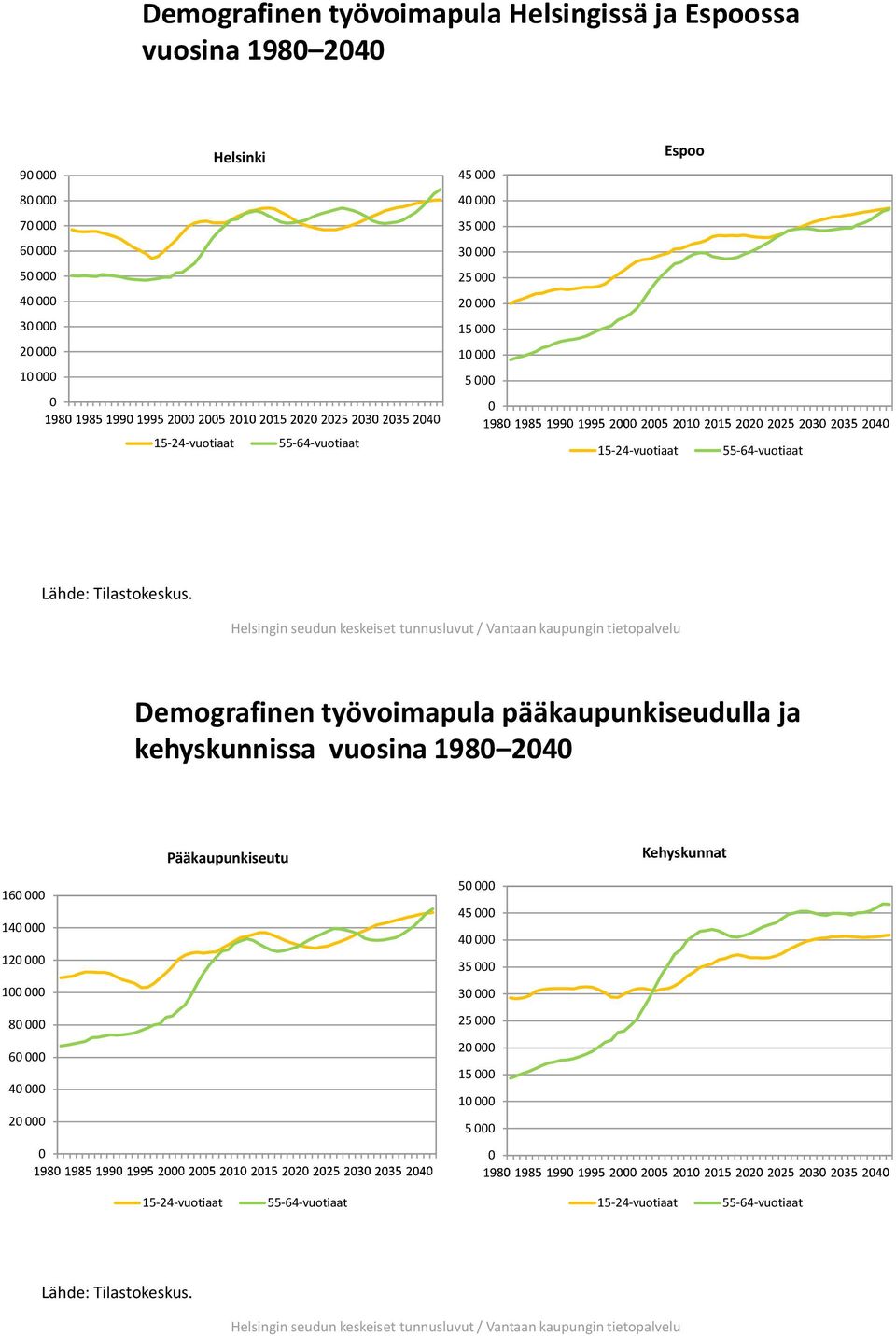 Demografinen työvoimapula Helsingissä ja Espoossa vuosina 1980–2040

Helsinki

90 000
80 000
70 000
60 000
50 000
40 000
30 000
20 000
10 000
0

1980 1985 1990 1995 2000 2005 2010 2015 2020 2025 2030 2035 2040

15-24-vuotiaat 55-64-vuotiaat

Espoo

45 000
40 000
35 000
30 000
25 000
20 000
15 000
10 000
5 000
0

1980 1985 1990 1995 2000 2005 2010 2015 2020 2025 2030 2035 2040

15-24-vuotiaat 55-64-vuotiaat

Lähde: Tilastokeskus.

Helsingin seudun keskeiset tunnusluvut / Vantaan kaupungin tietopalvelu

Demografinen työvoimapula pääkaupunkiseudulla ja kehyskunnissa vuosina 1980–2040

Pääkaupunkiseutu

160 000
140 000
120 000
100 000
80 000
60 000
40 000
20 000
0

1980 1985 1990 1995 2000 2005 2010 2015 2020 2025 2030 2035 2040

15-24-vuotiaat 55-64-vuotiaat

Kehyskunnat

50 000
45 000
40 000
35 000
30 000
25 000
20 000
15 000
10 000
5 000
0

1980 1985 1990 1995 2000 2005 2010 2015 2020 2025 2030 2035 2040

15-24-vuotiaat 55-64-vuotiaat

Lähde: Tilastokeskus.

Helsingin seudun keskeiset tunnusluvut / Vantaan kaupungin tietopalvelu